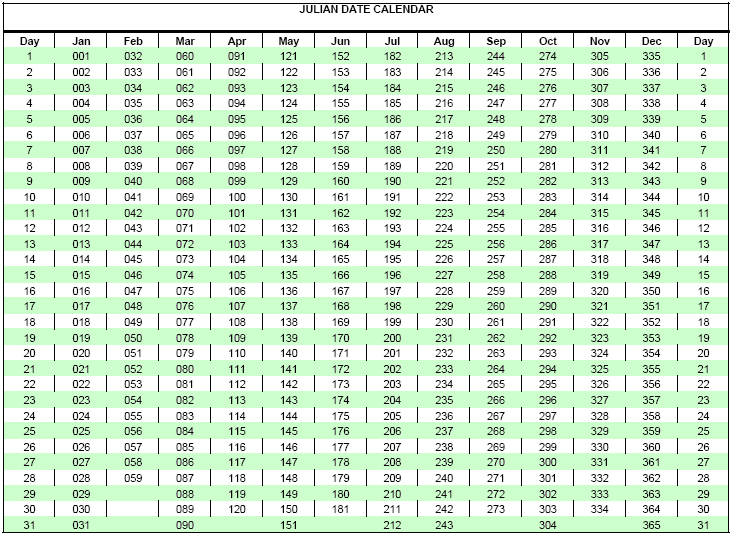 JULIAN DATE CALENDAR

| Day | Jan | Feb | Mar | Apr | May | Jun | Jul | Aug | Sep | Oct | Nov | Dec | Day |
|---|---|---|---|---|---|---|---|---|---|---|---|---|---|
| 1 | 001 | 032 | 060 | 091 | 121 | 152 | 182 | 213 | 244 | 274 | 305 | 335 | 1 |
| 2 | 002 | 033 | 061 | 092 | 122 | 153 | 183 | 214 | 245 | 275 | 306 | 336 | 2 |
| 3 | 003 | 034 | 062 | 093 | 123 | 154 | 184 | 215 | 246 | 276 | 307 | 337 | 3 |
| 4 | 004 | 035 | 063 | 094 | 124 | 155 | 185 | 216 | 247 | 277 | 308 | 338 | 4 |
| 5 | 005 | 036 | 064 | 095 | 125 | 156 | 186 | 217 | 248 | 278 | 309 | 339 | 5 |
| 6 | 006 | 037 | 065 | 096 | 126 | 157 | 187 | 218 | 249 | 279 | 310 | 340 | 6 |
| 7 | 007 | 038 | 066 | 097 | 127 | 158 | 188 | 219 | 250 | 280 | 311 | 341 | 7 |
| 8 | 008 | 039 | 067 | 098 | 128 | 159 | 189 | 220 | 251 | 281 | 312 | 342 | 8 |
| 9 | 009 | 040 | 068 | 099 | 129 | 160 | 190 | 221 | 252 | 282 | 313 | 343 | 9 |
| 10 | 010 | 041 | 069 | 100 | 130 | 161 | 191 | 222 | 253 | 283 | 314 | 344 | 10 |
| 11 | 011 | 042 | 070 | 101 | 131 | 162 | 192 | 223 | 254 | 284 | 315 | 345 | 11 |
| 12 | 012 | 043 | 071 | 102 | 132 | 163 | 193 | 224 | 255 | 285 | 316 | 346 | 12 |
| 13 | 013 | 044 | 072 | 103 | 133 | 164 | 194 | 225 | 256 | 286 | 317 | 347 | 13 |
| 14 | 014 | 045 | 073 | 104 | 134 | 165 | 195 | 226 | 257 | 287 | 318 | 348 | 14 |
| 15 | 015 | 046 | 074 | 105 | 135 | 166 | 196 | 227 | 258 | 288 | 319 | 349 | 15 |
| 16 | 016 | 047 | 075 | 106 | 136 | 167 | 197 | 228 | 259 | 289 | 320 | 350 | 16 |
| 17 | 017 | 048 | 076 | 107 | 137 | 168 | 198 | 229 | 260 | 290 | 321 | 351 | 17 |
| 18 | 018 | 049 | 077 | 108 | 138 | 169 | 199 | 230 | 261 | 291 | 322 | 352 | 18 |
| 19 | 019 | 050 | 078 | 109 | 139 | 170 | 200 | 231 | 262 | 292 | 323 | 353 | 19 |
| 20 | 020 | 051 | 079 | 110 | 140 | 171 | 201 | 232 | 263 | 293 | 324 | 354 | 20 |
| 21 | 021 | 052 | 080 | 111 | 141 | 172 | 202 | 233 | 264 | 294 | 325 | 355 | 21 |
| 22 | 022 | 053 | 081 | 112 | 142 | 173 | 203 | 234 | 265 | 295 | 326 | 356 | 22 |
| 23 | 023 | 054 | 082 | 113 | 143 | 174 | 204 | 235 | 266 | 296 | 327 | 357 | 23 |
| 24 | 024 | 055 | 083 | 114 | 144 | 175 | 205 | 236 | 267 | 297 | 328 | 358 | 24 |
| 25 | 025 | 056 | 084 | 115 | 145 | 176 | 206 | 237 | 268 | 298 | 329 | 359 | 25 |
| 26 | 026 | 057 | 085 | 116 | 146 | 177 | 207 | 238 | 269 | 299 | 330 | 360 | 26 |
| 27 | 027 | 058 | 086 | 117 | 147 | 178 | 208 | 239 | 270 | 300 | 331 | 361 | 27 |
| 28 | 028 | 059 | 087 | 118 | 148 | 179 | 209 | 240 | 271 | 301 | 332 | 362 | 28 |
| 29 | 029 | | 088 | 119 | 149 | 180 | 210 | 241 | 272 | 302 | 333 | 363 | 29 |
| 30 | 030 | | 089 | 120 | 150 | 181 | 211 | 242 | 273 | 303 | 334 | 364 | 30 |
| 31 | 031 | | 090 | | 151 | | 212 | 243 | | 304 | | 365 | 31 |